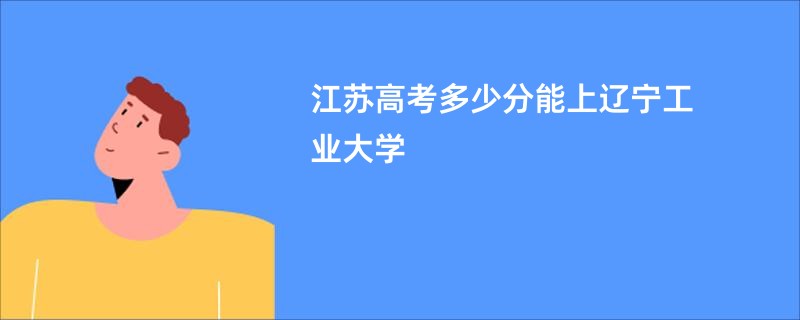 江苏高考多少分能上辽宁工业大学